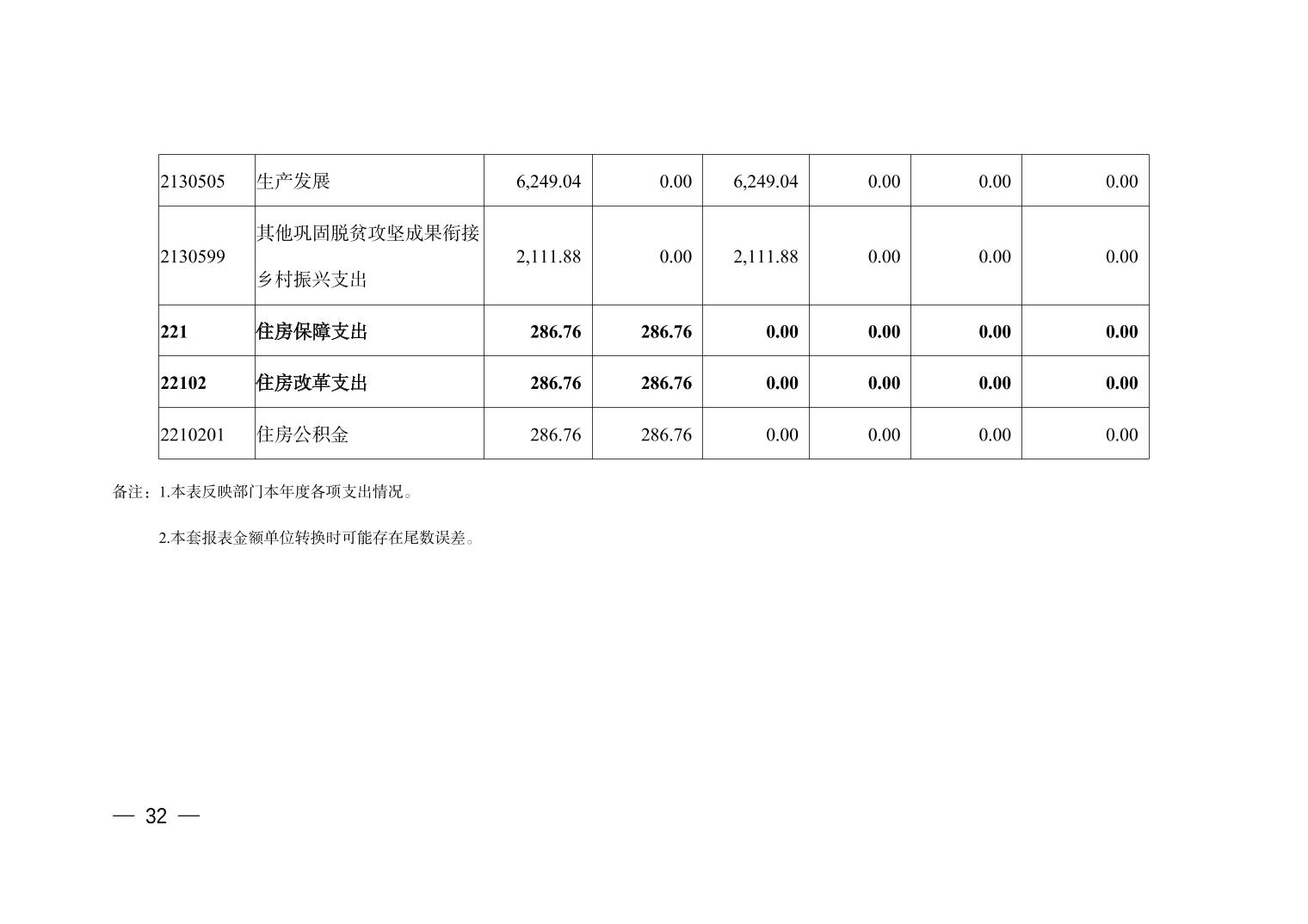 | 2130505 | 生产发展 | 6,249.04 | 0.00 | 6,249.04 | 0.00 | 0.00 | 0.00 |
|---|---|---|---|---|---|---|---|
| 2130599 | 其他巩固脱贫攻坚成果衔接乡村振兴支出 | 2,111.88 | 0.00 | 2,111.88 | 0.00 | 0.00 | 0.00 |
| 221 | 住房保障支出 | 286.76 | 286.76 | 0.00 | 0.00 | 0.00 | 0.00 |
| 22102 | 住房改革支出 | 286.76 | 286.76 | 0.00 | 0.00 | 0.00 | 0.00 |
| 2210201 | 住房公积金 | 286.76 | 286.76 | 0.00 | 0.00 | 0.00 | 0.00 |

备注：1.本表反映部门本年度各项支出情况。

2.本套报表金额单位转换时可能存在尾数误差。

— 32 —